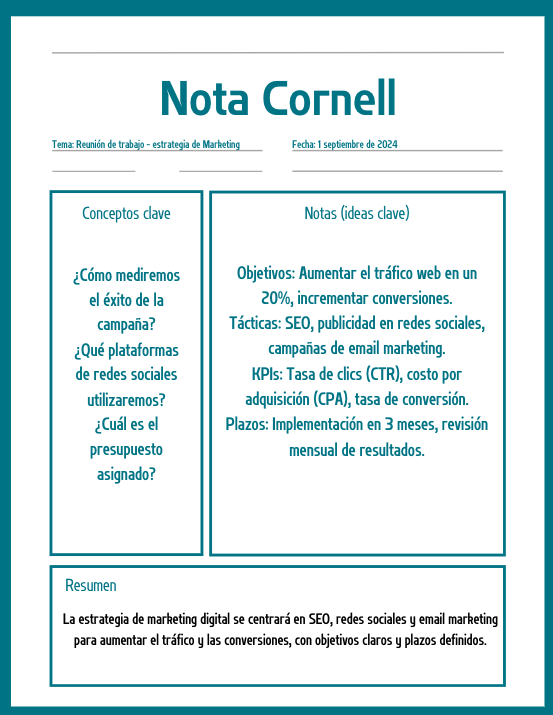 Nota Cornell

Tema: Reunión de trabajo - estrategia de Marketing

Fecha: 1 septiembre de 2024

Conceptos clave

¿Cómo mediremos el éxito de la campaña?
¿Qué plataformas de redes sociales utilizaremos?
¿Cuál es el presupuesto asignado?

Notas (ideas clave)

Objetivos: Aumentar el tráfico web en un 20%, incrementar conversiones.
Tácticas: SEO, publicidad en redes sociales, campañas de email marketing.
KPIs: Tasa de clics (CTR), costo por adquisición (CPA), tasa de conversión.
Plazos: Implementación en 3 meses, revisión mensual de resultados.

Resumen

La estrategia de marketing digital se centrará en SEO, redes sociales y email marketing para aumentar el tráfico y las conversiones, con objetivos claros y plazos definidos.